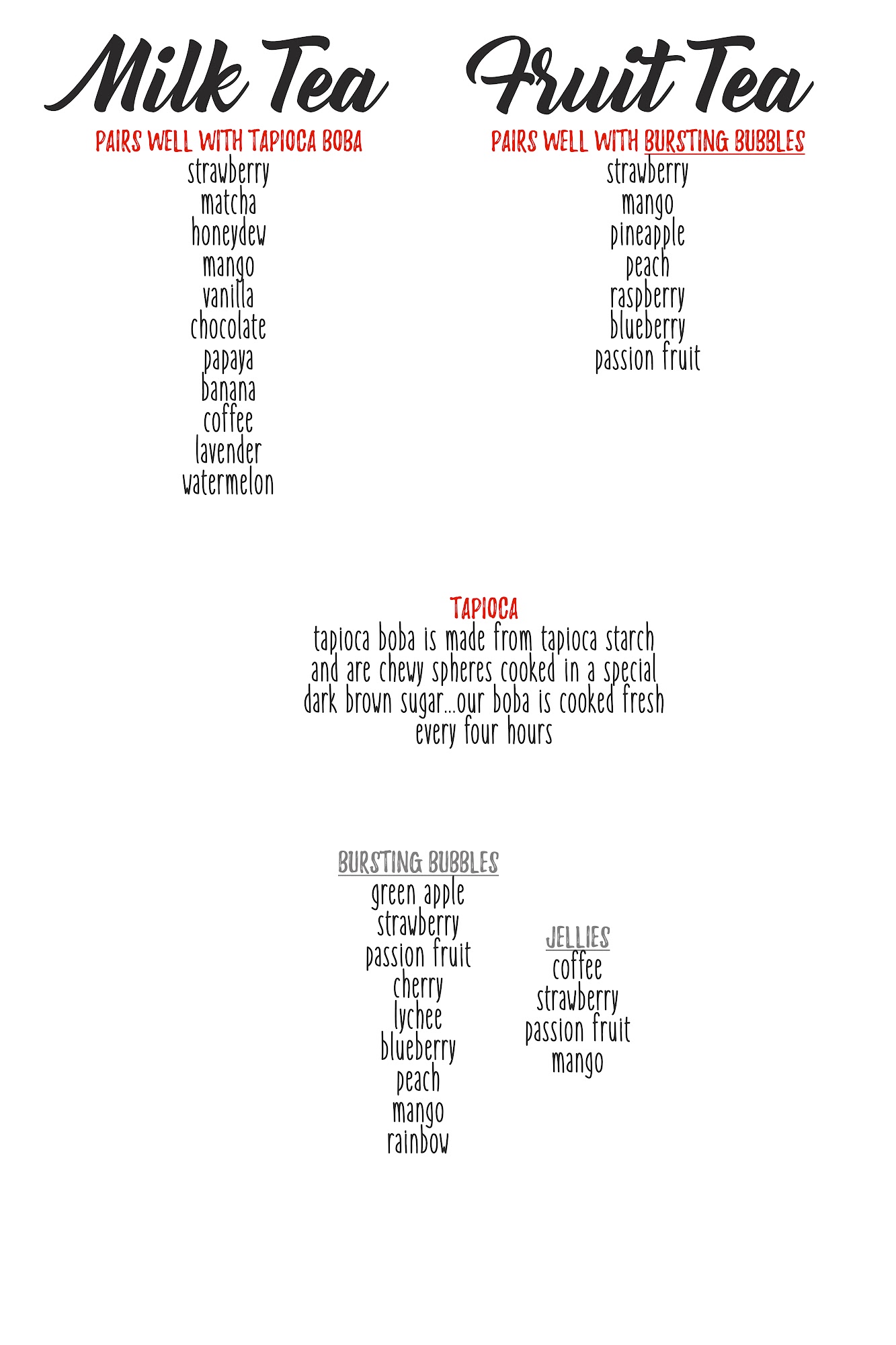 Milk Tea

PAIRS WELL WITH TAPIOCA BOBA

strawberry
matcha
honeydew
mango
vanilla
chocolate
papaya
banana
coffee
lavender
watermelon

Fruit Tea

PAIRS WELL WITH BURSTING BUBBLES

strawberry
mango
pineapple
peach
raspberry
blueberry
passion fruit

TAPIOCA

tapioca boba is made from tapioca starch and are chewy spheres cooked in a special dark brown sugar...our boba is cooked fresh every four hours

BURSTING BUBBLES

green apple
strawberry
passion fruit
cherry
lychee
blueberry
peach
mango
rainbow

JELLIES

coffee
strawberry
passion fruit
mango